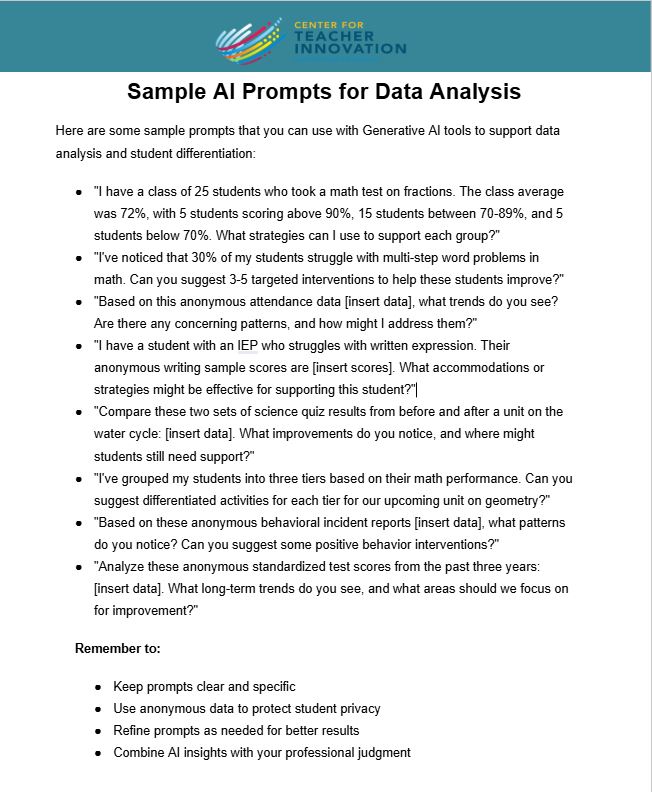 CENTER FOR TEACHER INNOVATION

Sample AI Prompts for Data Analysis

Here are some sample prompts that you can use with Generative AI tools to support data analysis and student differentiation:

- "I have a class of 25 students who took a math test on fractions. The class average was 72%, with 5 students scoring above 90%, 15 students between 70-89%, and 5 students below 70%. What strategies can I use to support each group?"
- "I've noticed that 30% of my students struggle with multi-step word problems in math. Can you suggest 3-5 targeted interventions to help these students improve?"
- "Based on this anonymous attendance data [insert data], what trends do you see? Are there any concerning patterns, and how might I address them?"
- "I have a student with an IEP who struggles with written expression. Their anonymous writing sample scores are [insert scores]. What accommodations or strategies might be effective for supporting this student?"
- "Compare these two sets of science quiz results from before and after a unit on the water cycle: [insert data]. What improvements do you notice, and where might students still need support?"
- "I've grouped my students into three tiers based on their math performance. Can you suggest differentiated activities for each tier for our upcoming unit on geometry?"
- "Based on these anonymous behavioral incident reports [insert data], what patterns do you notice? Can you suggest some positive behavior interventions?"
- "Analyze these anonymous standardized test scores from the past three years: [insert data]. What long-term trends do you see, and what areas should we focus on for improvement?"

Remember to:

- Keep prompts clear and specific
- Use anonymous data to protect student privacy
- Refine prompts as needed for better results
- Combine AI insights with your professional judgment